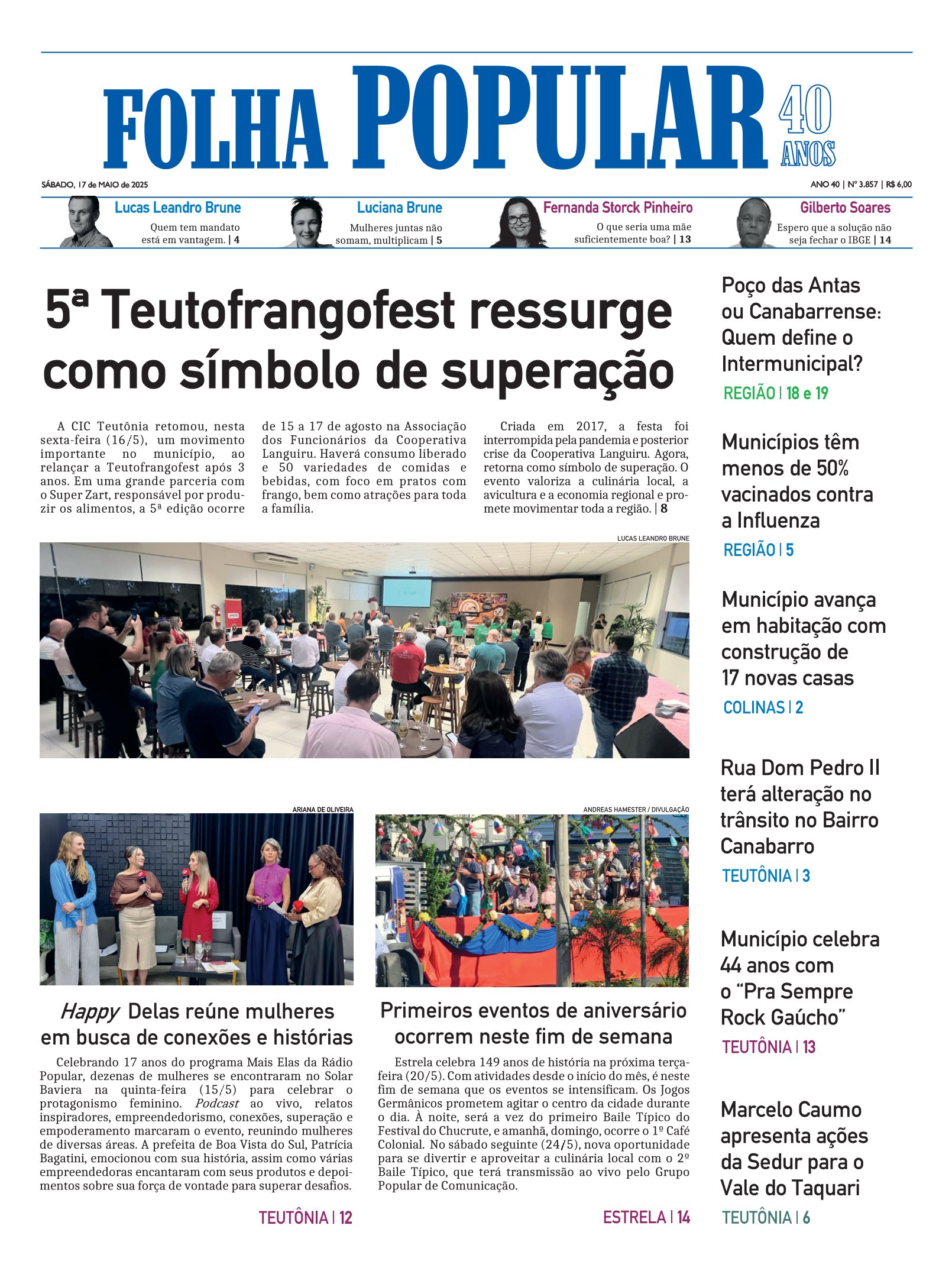 FOLHA POPULAR 40 ANOS

SÁBADO, 17 de MAIO de 2025

ANO 40 | Nº 3.857 | R$ 6,00

Lucas Leandro Brune
Quem tem mandato está em vantagem. | 4

Luciana Brune
Mulheres juntas não somam, multiplicam | 5

Fernanda Storck Pinheiro
O que seria uma mãe suficientemente boa? | 13

Gilberto Soares
Espero que a solução não seja fechar o IBGE | 14

5ª Teutofrangofest ressurge como símbolo de superação

A CIC Teutônia retomou, nesta sexta-feira (16/5), um movimento importante no município, ao relançar a Teutofrangofest após 3 anos. Em uma grande parceria com o Super Zart, responsável por produzir os alimentos, a 5ª edição ocorre de 15 a 17 de agosto na Associação dos Funcionários da Cooperativa Languiru. Haverá consumo liberado e 50 variedades de comidas e bebidas, com foco em pratos com frango, bem como atrações para toda a família.

Criada em 2017, a festa foi interrompida pela pandemia e posterior crise da Cooperativa Languiru. Agora, retorna como símbolo de superação. O evento valoriza a culinária local, a avicultura e a economia regional e promete movimentar toda a região. | 8

LUCAS LEANDRO BRUNE

ARIANA DE OLIVEIRA

Happy Delas reúne mulheres em busca de conexões e histórias

Celebrando 17 anos do programa Mais Elas da Rádio Popular, dezenas de mulheres se encontraram no Solar Baviera na quinta-feira (15/5) para celebrar o protagonismo feminino. Podcast ao vivo, relatos inspiradores, empreendedorismo, conexões, superação e empoderamento marcaram o evento, reunindo mulheres de diversas áreas. A prefeita de Boa Vista do Sul, Patrícia Bagatini, emocionou com sua história, assim como várias empreendedoras encantaram com seus produtos e depoimentos sobre sua força de vontade para superar desafios.

TEUTÔNIA | 12

ANDREAS HAMESTER / DIVULGAÇÃO

Primeiros eventos de aniversário ocorrem neste fim de semana

Estrela celebra 149 anos de história na próxima terça-feira (20/5). Com atividades desde o início do mês, é neste fim de semana que os eventos se intensificam. Os Jogos Germânicos prometem agitar o centro da cidade durante o dia. À noite, será a vez do primeiro Baile Típico do Festival do Chucrute, e amanhã, domingo, ocorre o 1º Café Colonial. No sábado seguinte (24/5), nova oportunidade para se divertir e aproveitar a culinária local com o 2º Baile Típico, que terá transmissão ao vivo pelo Grupo Popular de Comunicação.

ESTRELA | 14

Poço das Antas ou Canabarrense: Quem define o Intermunicipal?
REGIÃO | 18 e 19

Municípios têm menos de 50% vacinados contra a Influenza
REGIÃO | 5

Município avança em habitação com construção de 17 novas casas
COLINAS | 2

Rua Dom Pedro II terá alteração no trânsito no Bairro Canabarro
TEUTÔNIA | 3

Município celebra 44 anos com o "Pra Sempre Rock Gaúcho"
TEUTÔNIA | 13

Marcelo Caumo apresenta ações da Sedur para o Vale do Taquari
TEUTÔNIA | 6